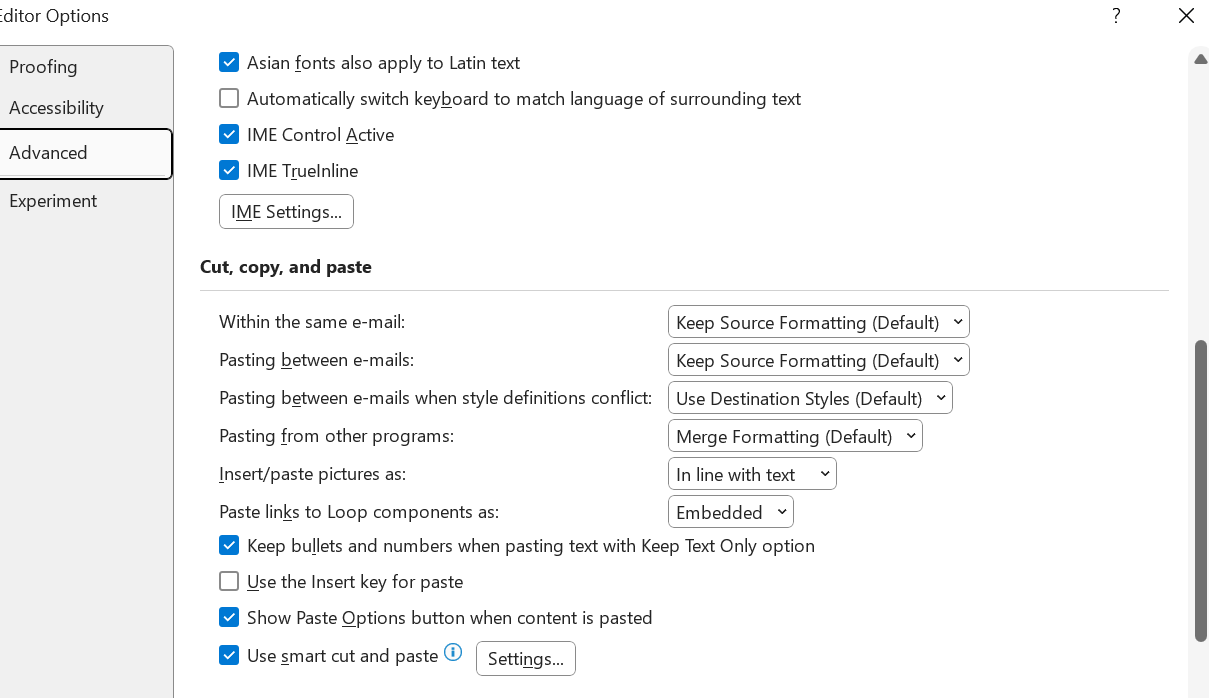 Editor Options
?

Proofing
Accessibility
Advanced
Experiment

Asian fonts also apply to Latin text
Automatically switch keyboard to match language of surrounding text
IME Control Active
IME TrueInline
IME Settings...

Cut, copy, and paste

Within the same e-mail: Keep Source Formatting (Default)
Pasting between e-mails: Keep Source Formatting (Default)
Pasting between e-mails when style definitions conflict: Use Destination Styles (Default)
Pasting from other programs: Merge Formatting (Default)
Insert/paste pictures as: In line with text
Paste links to Loop components as: Embedded
Keep bullets and numbers when pasting text with Keep Text Only option
Use the Insert key for paste
Show Paste Options button when content is pasted
Use smart cut and paste
Settings...